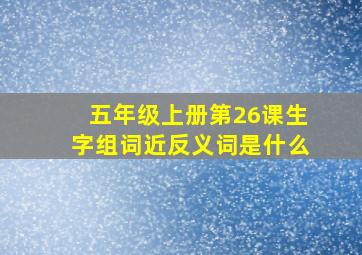 五年级上册第26课生字组词近反义词是什么